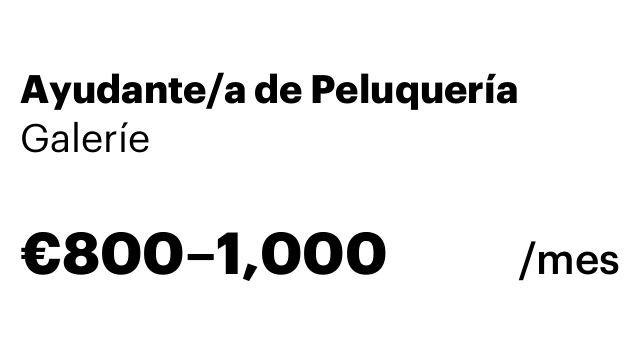 Ayudante/a de Peluquería
Galeríe

€800–1,000 /mes